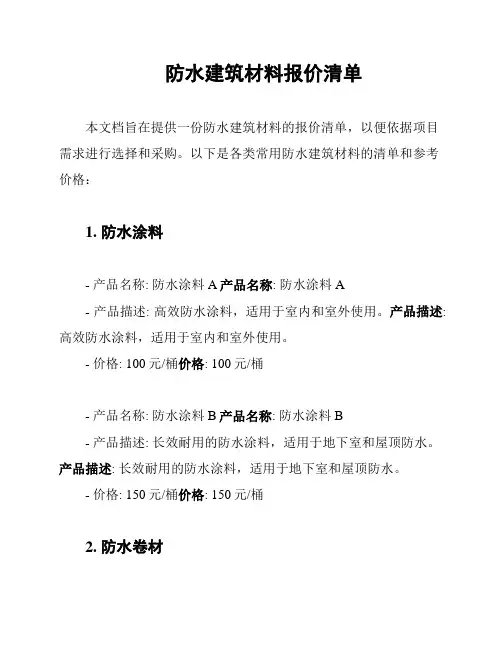 防水建筑材料报价清单

本文档旨在提供一份防水建筑材料的报价清单，以便依据项目需求进行选择和采购。以下是各类常用防水建筑材料的清单和参考价格：

1. 防水涂料

- 产品名称: 防水涂料 A 产品名称: 防水涂料 A

- 产品描述: 高效防水涂料，适用于室内和室外使用。产品描述: 高效防水涂料，适用于室内和室外使用。

- 价格: 100 元/桶价格: 100 元/桶

- 产品名称: 防水涂料 B 产品名称: 防水涂料 B

- 产品描述: 长效耐用的防水涂料，适用于地下室和屋顶防水。产品描述: 长效耐用的防水涂料，适用于地下室和屋顶防水。

- 价格: 150 元/桶价格: 150 元/桶

2. 防水卷材